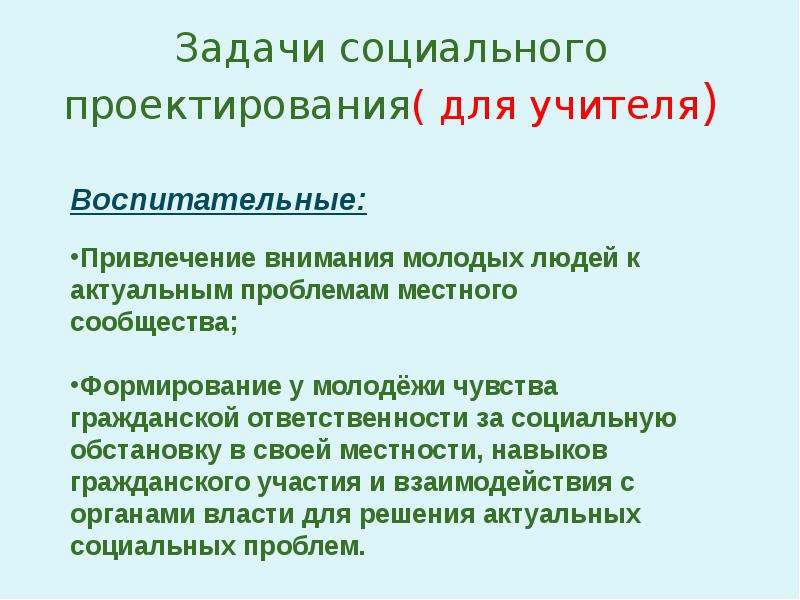 Задачи социального проектирования( для учителя)

Воспитательные:

•Привлечение внимания молодых людей к актуальным проблемам местного сообщества;

•Формирование у молодёжи чувства гражданской ответственности за социальную обстановку в своей местности, навыков гражданского участия и взаимодействия с органами власти для решения актуальных социальных проблем.